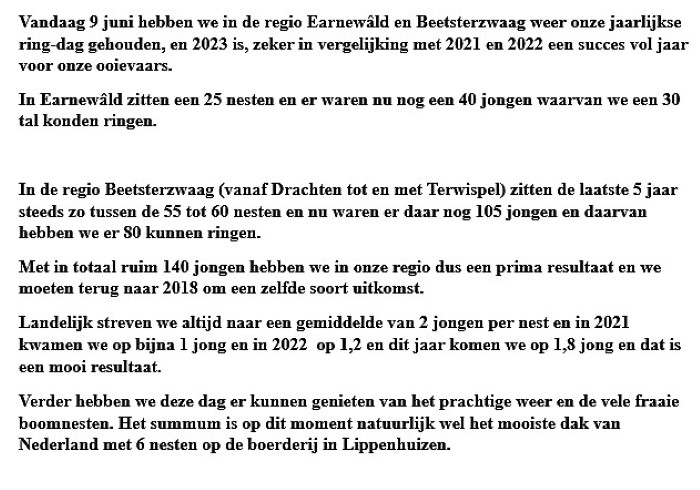 Vandaag 9 juni hebben we in de regio Earnewâld en Beetsterzwaag weer onze jaarlijkse ring-dag gehouden, en 2023 is, zeker in vergelijking met 2021 en 2022 een succes vol jaar voor onze ooievaars.

In Earnewâld zitten een 25 nesten en er waren nu nog een 40 jongen waarvan we een 30 tal konden ringen.

In de regio Beetsterzwaag (vanaf Drachten tot en met Terwispel) zitten de laatste 5 jaar steeds zo tussen de 55 tot 60 nesten en nu waren er daar nog 105 jongen en daarvan hebben we er 80 kunnen ringen.

Met in totaal ruim 140 jongen hebben we in onze regio dus een prima resultaat en we moeten terug naar 2018 om een zelfde soort uitkomst.

Landelijk streven we altijd naar een gemiddelde van 2 jongen per nest en in 2021 kwamen we op bijna 1 jong en in 2022 op 1,2 en dit jaar komen we op 1,8 jong en dat is een mooi resultaat.

Verder hebben we deze dag er kunnen genieten van het prachtige weer en de vele fraaie boomnesten. Het summum is op dit moment natuurlijk wel het mooiste dak van Nederland met 6 nesten op de boerderij in Lippenhuizen.